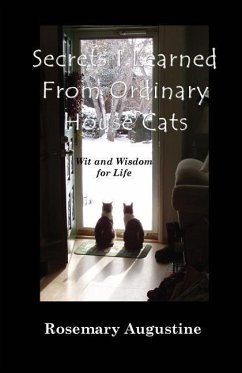 Secrets I Learned From Ordinary House Cats

Wit and Wisdom for Life

Rosemary Augustine